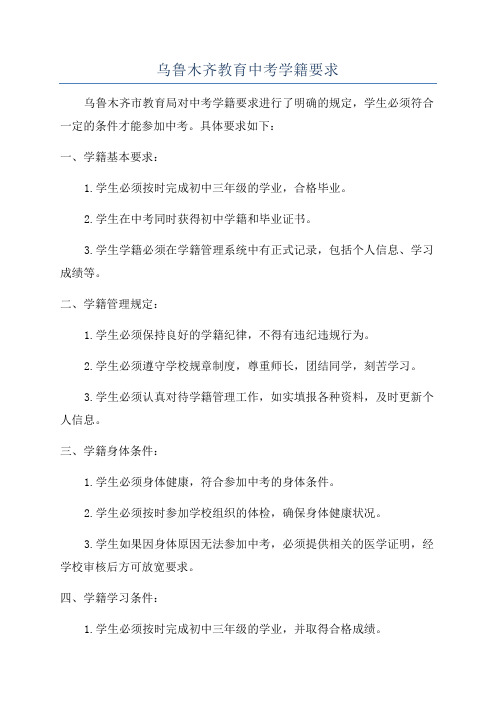 乌鲁木齐教育中考学籍要求

乌鲁木齐市教育局对中考学籍要求进行了明确的规定，学生必须符合一定的条件才能参加中考。具体要求如下：

一、学籍基本要求：

1.学生必须按时完成初中三年级的学业，合格毕业。

2.学生在中考同时获得初中学籍和毕业证书。

3.学生学籍必须在学籍管理系统中有正式记录，包括个人信息、学习成绩等。

二、学籍管理规定：

1.学生必须保持良好的学籍纪律，不得有违纪违规行为。

2.学生必须遵守学校规章制度，尊重师长，团结同学，刻苦学习。

3.学生必须认真对待学籍管理工作，如实填报各种资料，及时更新个人信息。

三、学籍身体条件：

1.学生必须身体健康，符合参加中考的身体条件。

2.学生必须按时参加学校组织的体检，确保身体健康状况。

3.学生如果因身体原因无法参加中考，必须提供相关的医学证明，经学校审核后方可放宽要求。

四、学籍学习条件：

1.学生必须按时完成初中三年级的学业，并取得合格成绩。